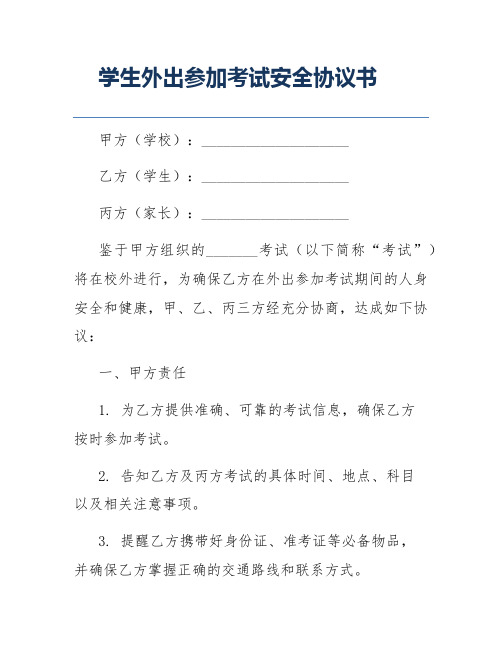 学生外出参加考试安全协议书

甲方（学校）：____________________

乙方（学生）：____________________

丙方（家长）：____________________

鉴于甲方组织的_______考试（以下简称“考试”）将在校外进行，为确保乙方在外出参加考试期间的人身安全和健康，甲、乙、丙三方经充分协商，达成如下协议：

一、甲方责任

1. 为乙方提供准确、可靠的考试信息，确保乙方按时参加考试。

2. 告知乙方及丙方考试的具体时间、地点、科目以及相关注意事项。

3. 提醒乙方携带好身份证、准考证等必备物品，并确保乙方掌握正确的交通路线和联系方式。